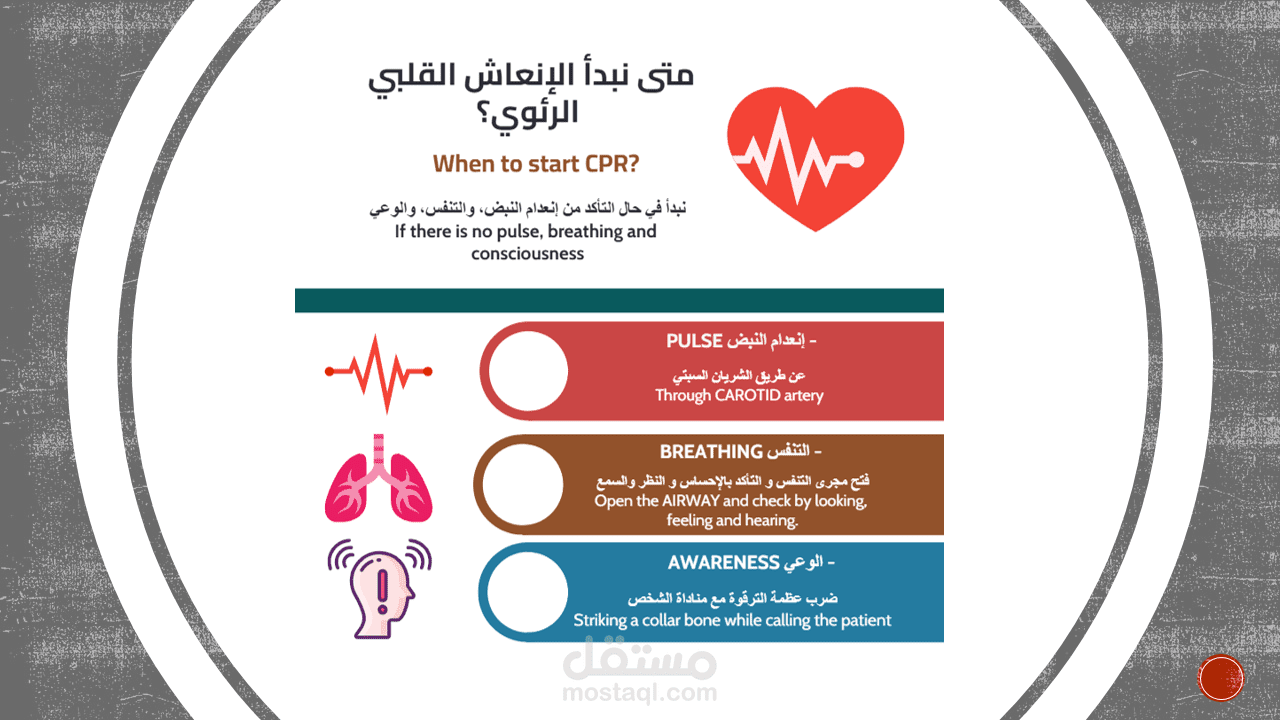 متى نبدأ الإنعاش القلبي الرئوي؟

When to start CPR?

نبدأ في حال التأكد من إنعدام النبض، والتنفس، والوعي
If there is no pulse, breathing and consciousness

- إنعدام النبض PULSE
عن طريق الشريان السبتي
Through CAROTID artery

- التنفس BREATHING
فتح مجرى التنفس و التأكد بالإحساس و النظر والسمع
Open the AIRWAY and check by looking, feeling and hearing.

- الوعي AWARENESS
ضرب عظمة الترقوة مع مناداة الشخص
Striking a collar bone while calling the patient

مستقل
mostaql.com